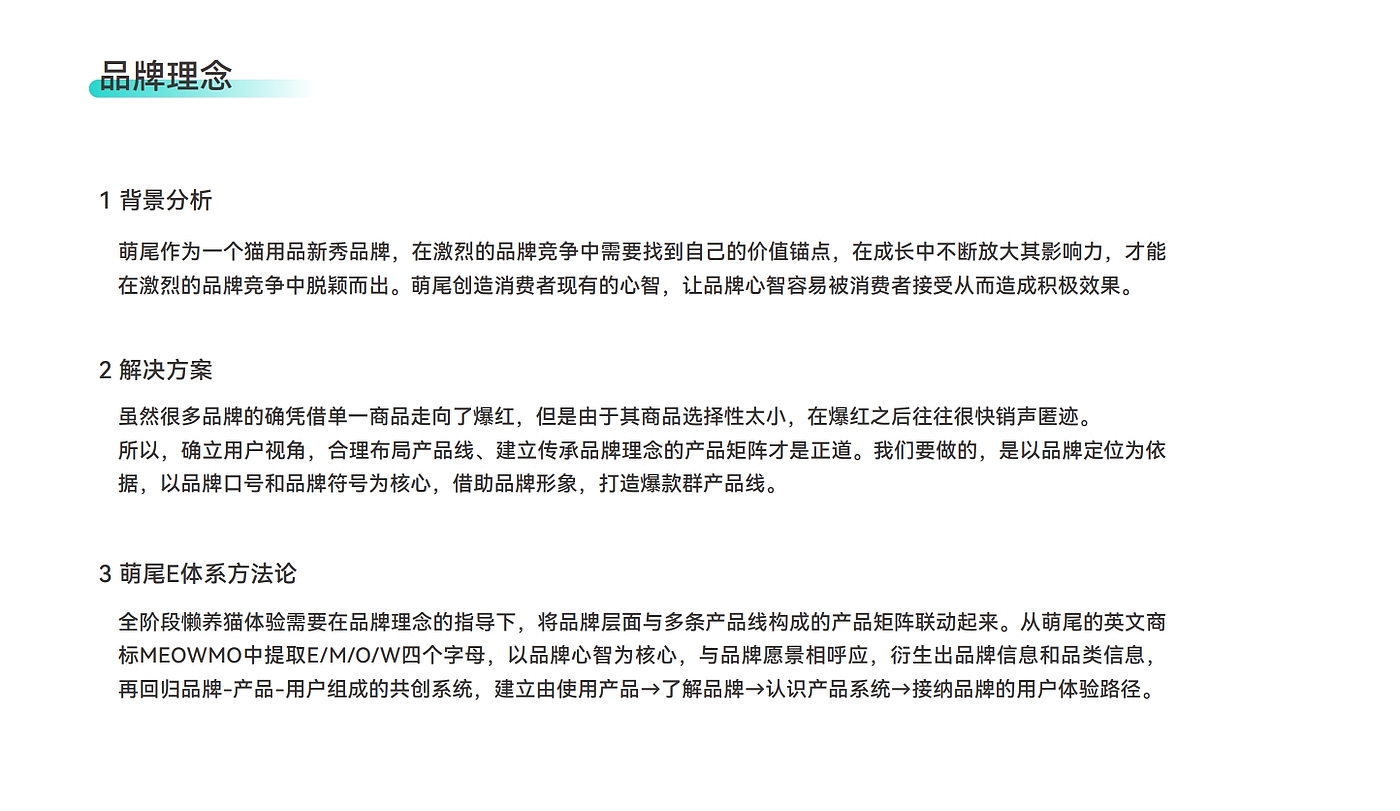 品牌理念

1 背景分析

萌尾作为一个猫用品新秀品牌，在激烈的品牌竞争中需要找到自己的价值锚点，在成长中不断放大其影响力，才能在激烈的品牌竞争中脱颖而出。萌尾创造消费者现有的心智，让品牌心智容易被消费者接受从而造成积极效果。

2 解决方案

虽然很多品牌的确凭借单一商品走向了爆红，但是由于其商品选择性太小，在爆红之后往往很快销声匿迹。
所以，确立用户视角，合理布局产品线、建立传承品牌理念的产品矩阵才是正道。我们要做的，是以品牌定位为依据，以品牌口号和品牌符号为核心，借助品牌形象，打造爆款群产品线。

3 萌尾E体系方法论

全阶段懒养猫体验需要在品牌理念的指导下，将品牌层面与多条产品线构成的产品矩阵联动起来。从萌尾的英文商标MEOWMO中提取E/M/O/W四个字母，以品牌心智为核心，与品牌愿景相呼应，衍生出品牌信息和品类信息，再回归品牌-产品-用户组成的共创系统，建立由使用产品→了解品牌→认识产品系统→接纳品牌的用户体验路径。